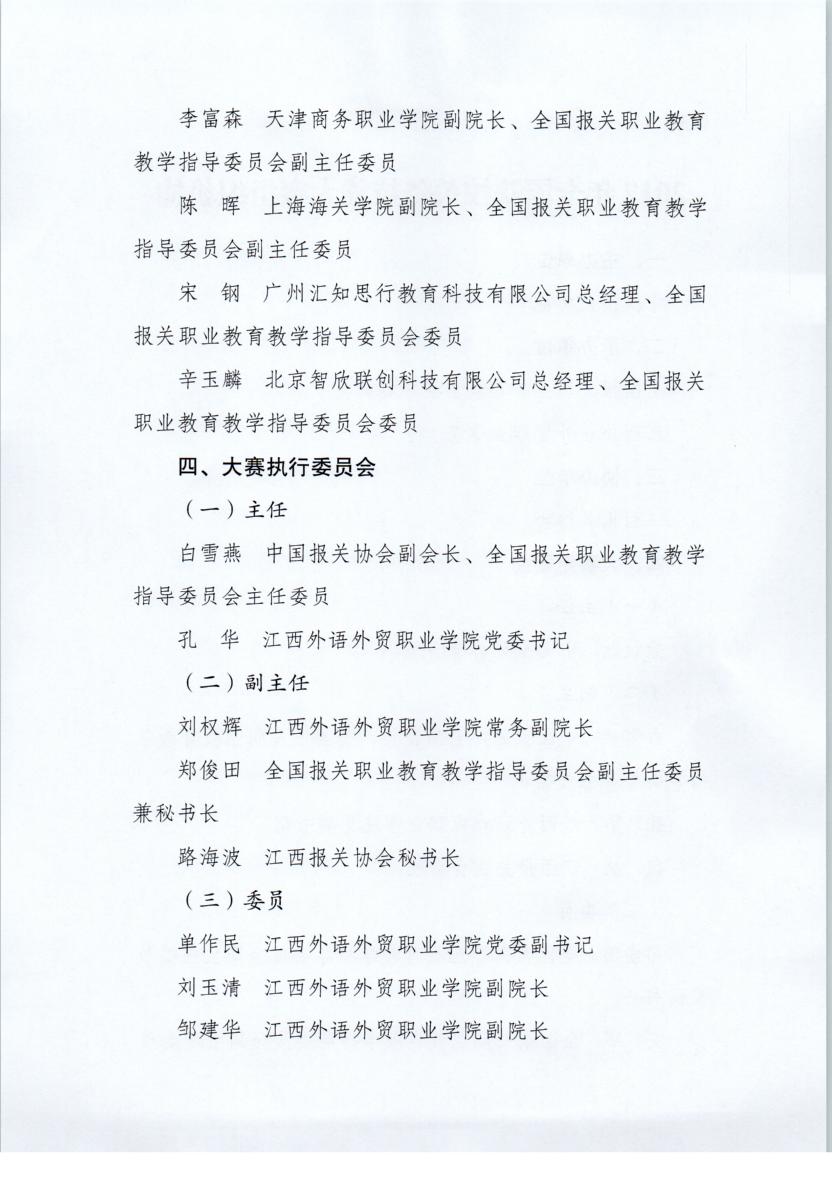 李富森　天津商务职业学院副院长、全国报关职业教育教学指导委员会副主任委员

陈　晖　上海海关学院副院长、全国报关职业教育教学指导委员会副主任委员

宋　钢　广州汇知思行教育科技有限公司总经理、全国报关职业教育教学指导委员会委员

辛玉麟　北京智欣联创科技有限公司总经理、全国报关职业教育教学指导委员会委员

四、大赛执行委员会

（一）主任

白雪燕　中国报关协会副会长、全国报关职业教育教学指导委员会主任委员

孔　华　江西外语外贸职业学院党委书记

（二）副主任

刘权辉　江西外语外贸职业学院常务副院长

郑俊田　全国报关职业教育教学指导委员会副主任委员兼秘书长

路海波　江西报关协会秘书长

（三）委员

单作民　江西外语外贸职业学院党委副书记

刘玉清　江西外语外贸职业学院副院长

邹建华　江西外语外贸职业学院副院长